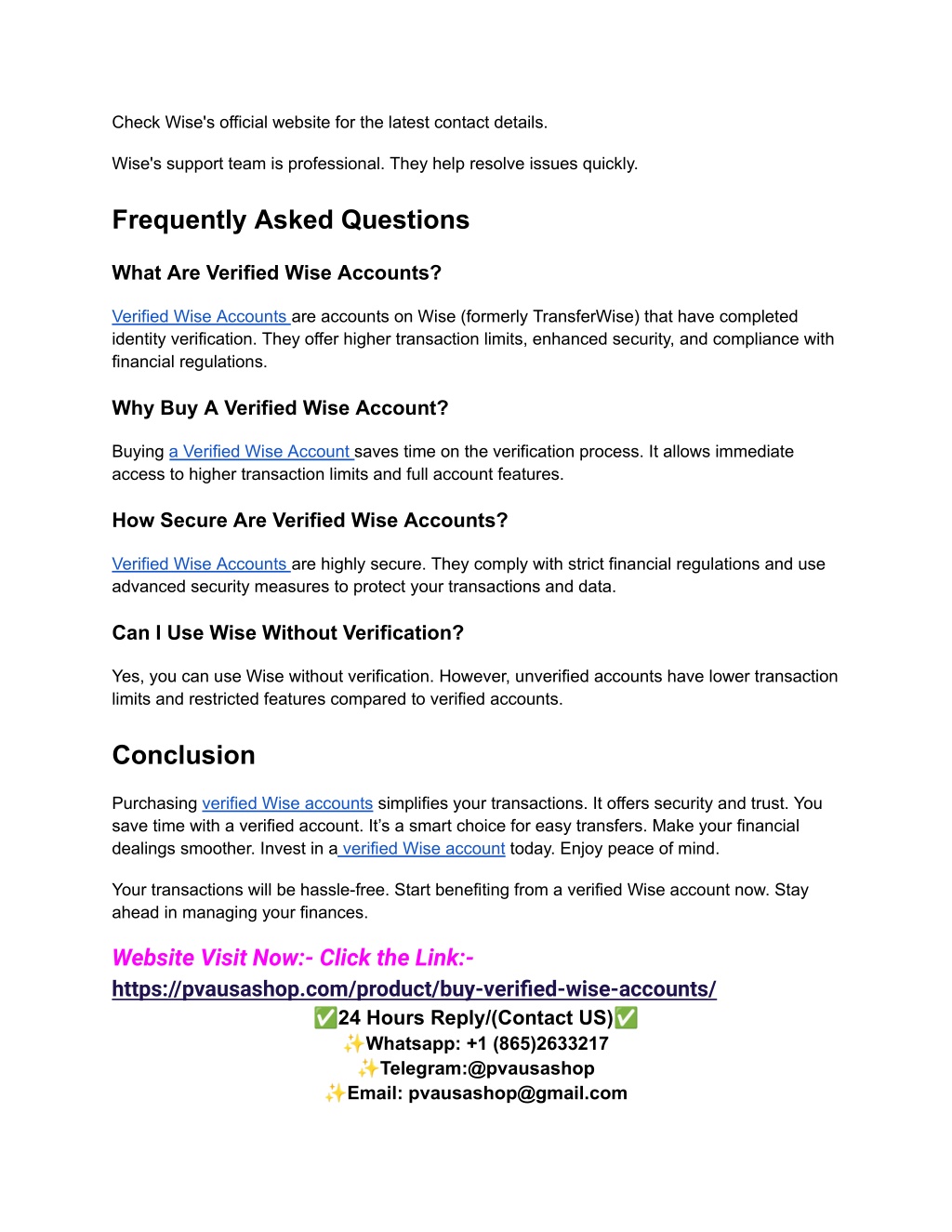 Check Wise's official website for the latest contact details.

Wise's support team is professional. They help resolve issues quickly.

Frequently Asked Questions

What Are Verified Wise Accounts?

Verified Wise Accounts are accounts on Wise (formerly TransferWise) that have completed identity verification. They offer higher transaction limits, enhanced security, and compliance with financial regulations.

Why Buy A Verified Wise Account?

Buying a Verified Wise Account saves time on the verification process. It allows immediate access to higher transaction limits and full account features.

How Secure Are Verified Wise Accounts?

Verified Wise Accounts are highly secure. They comply with strict financial regulations and use advanced security measures to protect your transactions and data.

Can I Use Wise Without Verification?

Yes, you can use Wise without verification. However, unverified accounts have lower transaction limits and restricted features compared to verified accounts.

Conclusion

Purchasing verified Wise accounts simplifies your transactions. It offers security and trust. You save time with a verified account. It's a smart choice for easy transfers. Make your financial dealings smoother. Invest in a verified Wise account today. Enjoy peace of mind.

Your transactions will be hassle-free. Start benefiting from a verified Wise account now. Stay ahead in managing your finances.

Website Visit Now:- Click the Link:-
https://pvausashop.com/product/buy-verified-wise-accounts/
✅24 Hours Reply/(Contact US)✅
✨Whatsapp: +1 (865)2633217
✨Telegram:@pvausashop
✨Email: pvausashop@gmail.com